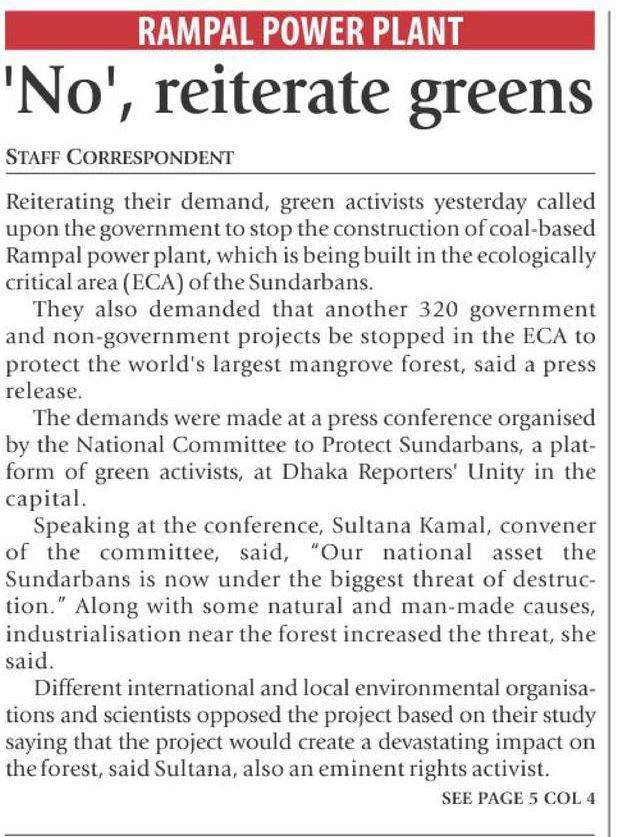 RAMPAL POWER PLANT

'No', reiterate greens

STAFF CORRESPONDENT

Reiterating their demand, green activists yesterday called upon the government to stop the construction of coal-based Rampal power plant, which is being built in the ecologically critical area (ECA) of the Sundarbans.

They also demanded that another 320 government and non-government projects be stopped in the ECA to protect the world's largest mangrove forest, said a press release.

The demands were made at a press conference organised by the National Committee to Protect Sundarbans, a platform of green activists, at Dhaka Reporters' Unity in the capital.

Speaking at the conference, Sultana Kamal, convener of the committee, said, "Our national asset the Sundarbans is now under the biggest threat of destruction." Along with some natural and man-made causes, industrialisation near the forest increased the threat, she said.

Different international and local environmental organisations and scientists opposed the project based on their study saying that the project would create a devastating impact on the forest, said Sultana, also an eminent rights activist.

SEE PAGE 5 COL 4